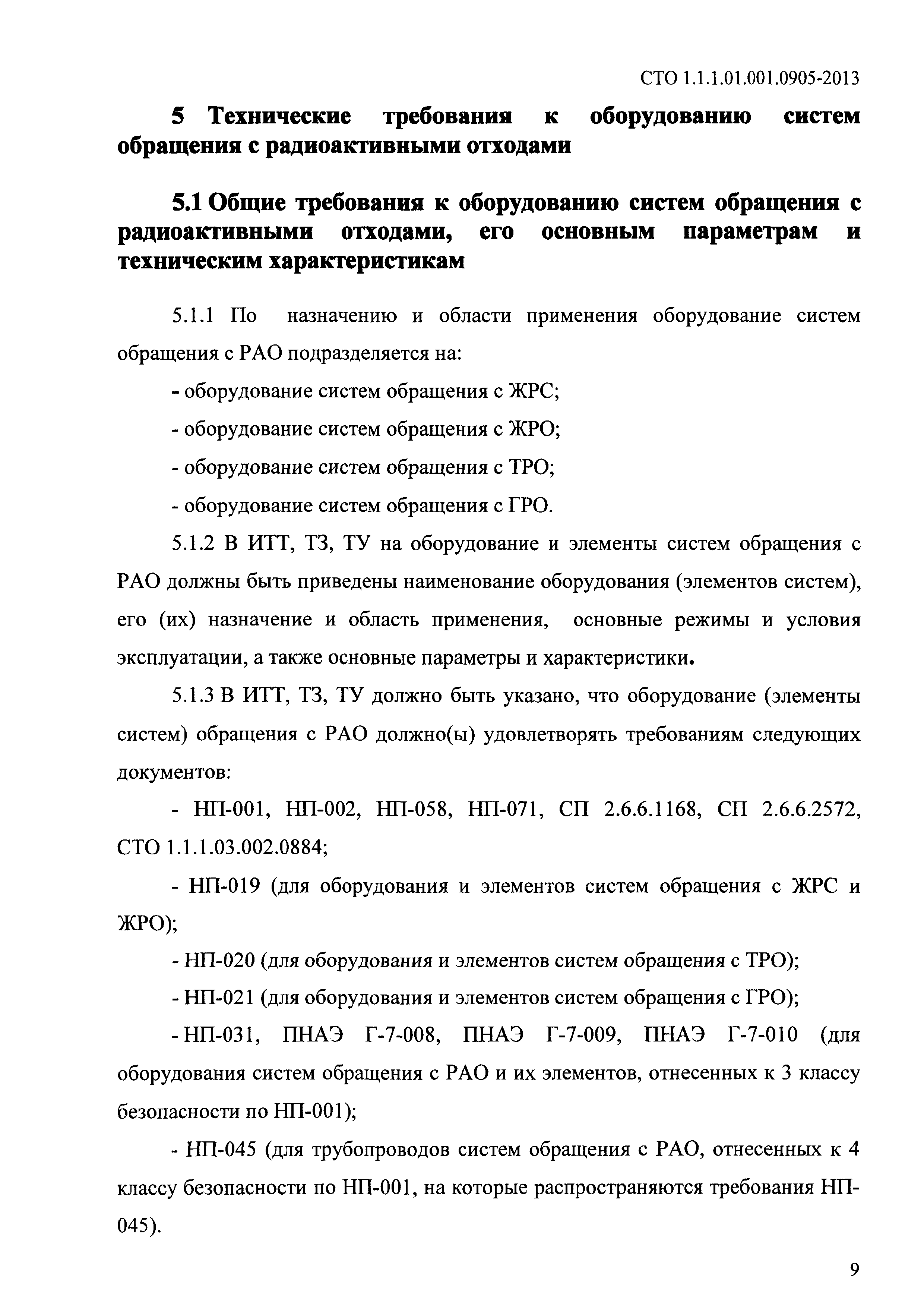 СТО 1.1.1.01.001.0905-2013

5 Технические требования к оборудованию систем обращения с радиоактивными отходами

5.1 Общие требования к оборудованию систем обращения с радиоактивными отходами, его основным параметрам и техническим характеристикам

5.1.1 По назначению и области применения оборудование систем обращения с РАО подразделяется на:

- оборудование систем обращения с ЖРС;

- оборудование систем обращения с ЖРО;

- оборудование систем обращения с ТРО;

- оборудование систем обращения с ГРО.

5.1.2 В ИТТ, ТЗ, ТУ на оборудование и элементы систем обращения с РАО должны быть приведены наименование оборудования (элементов систем), его (их) назначение и область применения, основные режимы и условия эксплуатации, а также основные параметры и характеристики.

5.1.3 В ИТТ, ТЗ, ТУ должно быть указано, что оборудование (элементы систем) обращения с РАО должно(ы) удовлетворять требованиям следующих документов:

- НП-001, НП-002, НП-058, НП-071, СП 2.6.6.1168, СП 2.6.6.2572, СТО 1.1.1.03.002.0884;

- НП-019 (для оборудования и элементов систем обращения с ЖРС и ЖРО);

- НП-020 (для оборудования и элементов систем обращения с ТРО);

- НП-021 (для оборудования и элементов систем обращения с ГРО);

- НП-031, ПНАЭ Г-7-008, ПНАЭ Г-7-009, ПНАЭ Г-7-010 (для оборудования систем обращения с РАО и их элементов, отнесенных к 3 классу безопасности по НП-001);

- НП-045 (для трубопроводов систем обращения с РАО, отнесенных к 4 классу безопасности по НП-001, на которые распространяются требования НП-045).

9